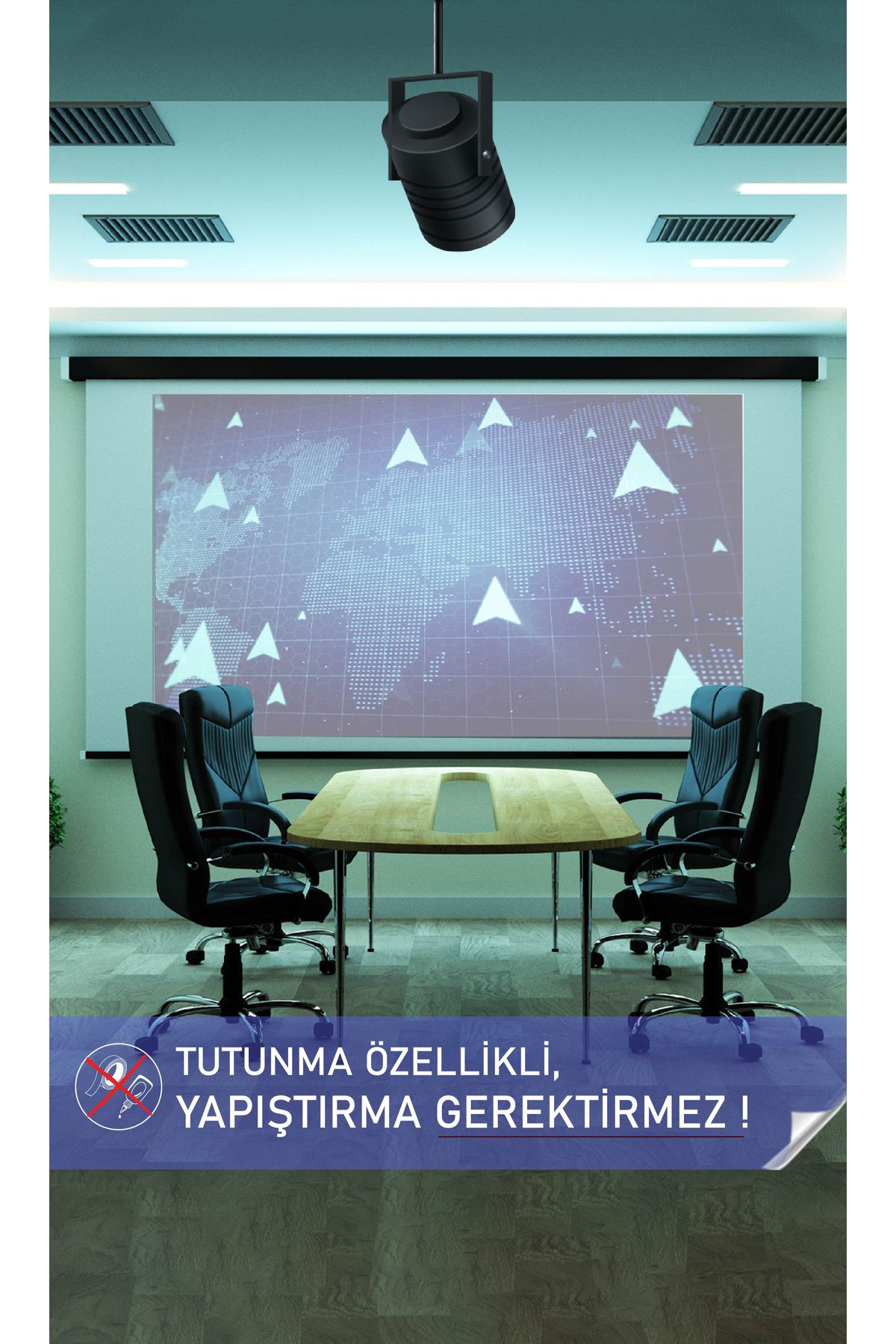 TUTUNMA ÖZELLİKLİ,
YAPIŞTIRMA GEREKTİRMEZ !